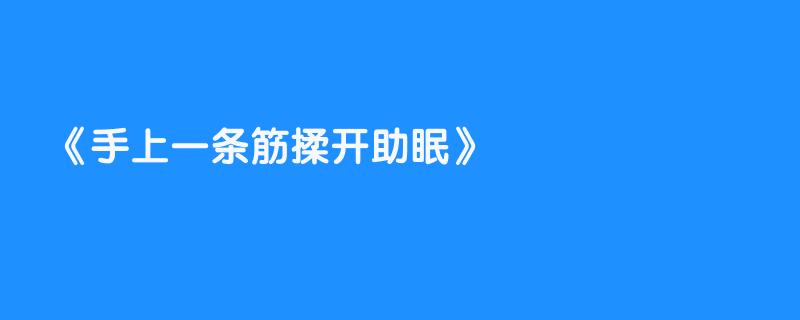 《手上一条筋揉开助眠》